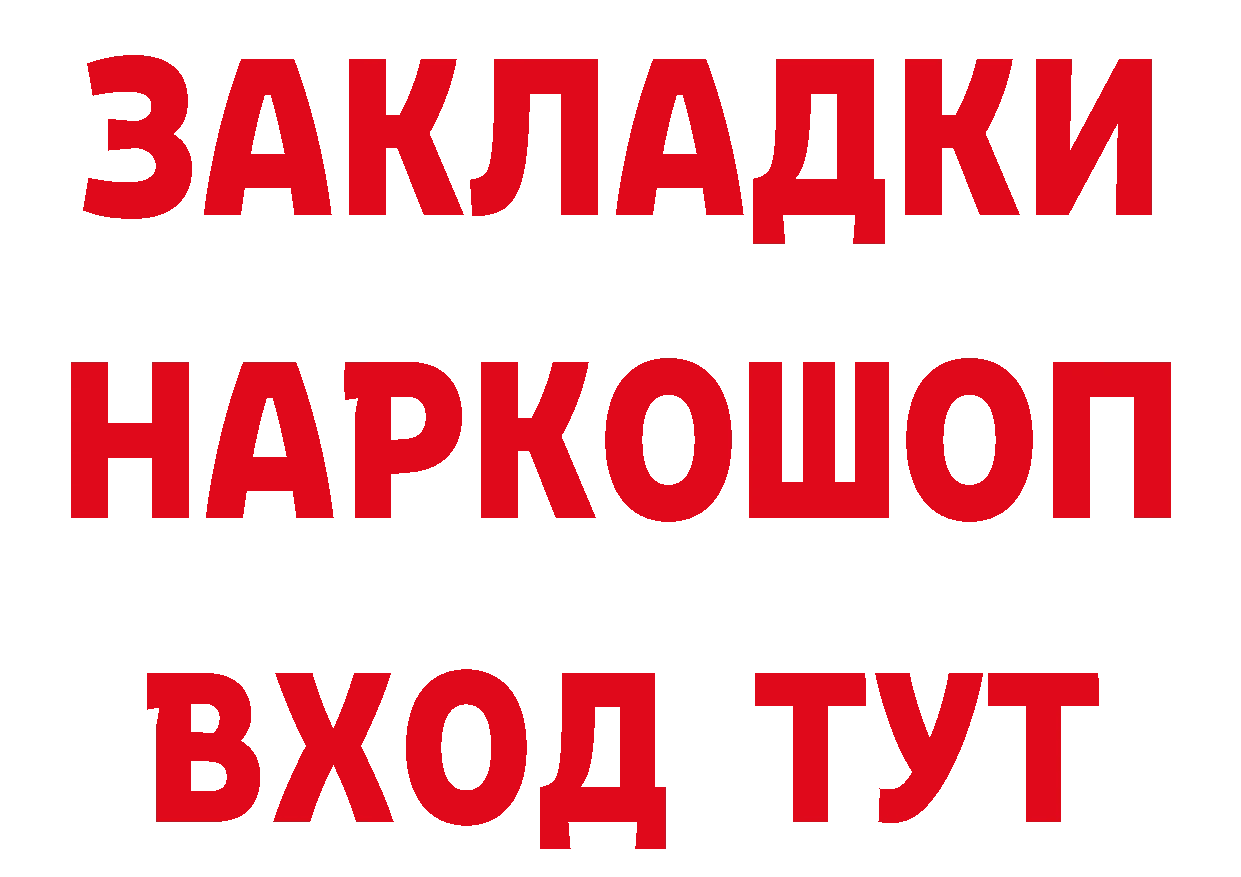 ЗАКЛАДКИ НАРКОШОП ВХОД ТУТ